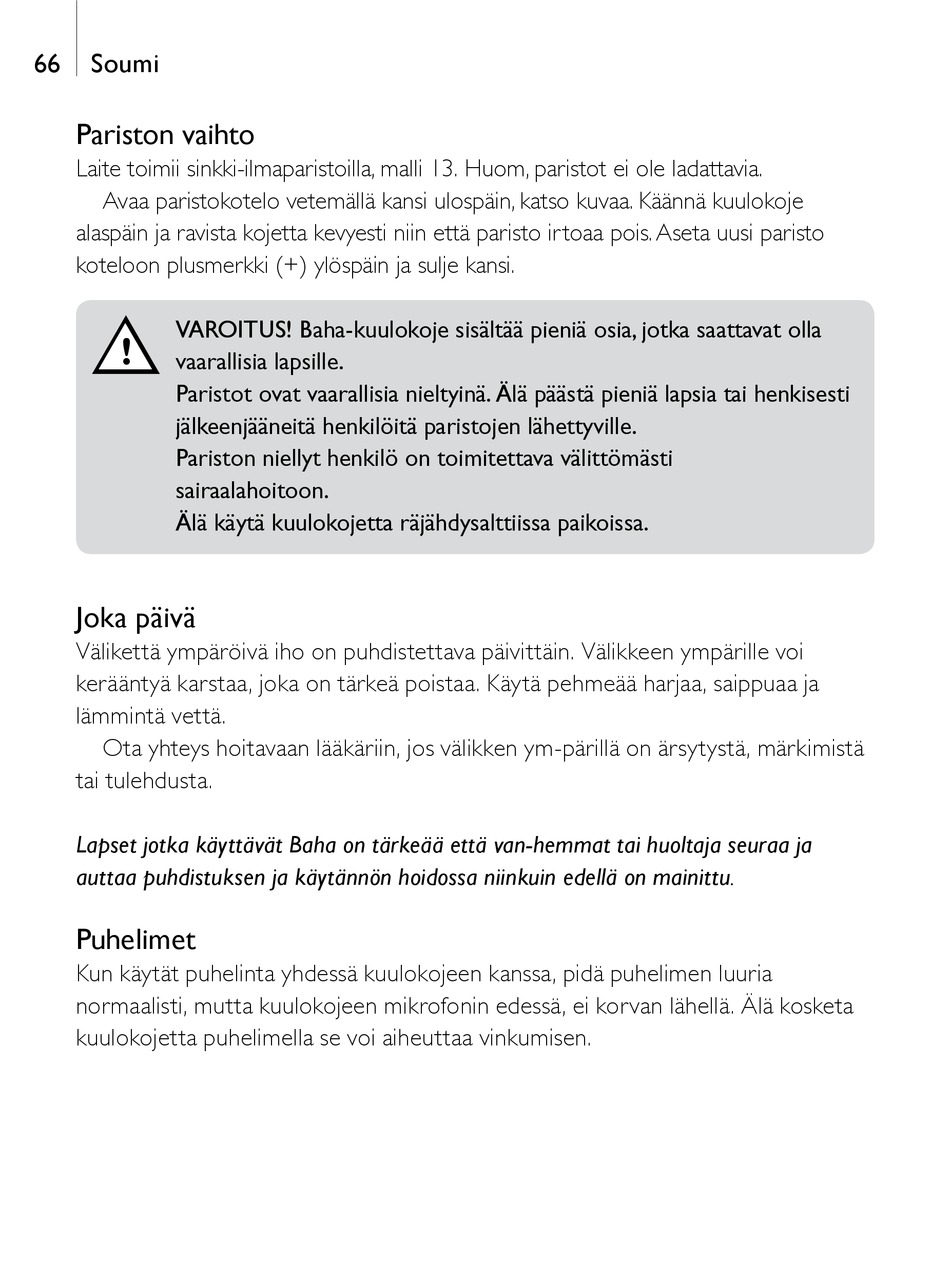 66 Soumi

Pariston vaihto
Laite toimii sinkki-ilmaparistoilla, malli 13. Huom, paristot ei ole ladattavia.
Avaa paristokotelo vetemällä kansi ulospäin, katso kuvaa. Käännä kuulokoje alaspäin ja ravista kojetta kevyesti niin että paristo irtoaa pois. Aseta uusi paristo koteloon plusmerkki (+) ylöspäin ja sulje kansi.

VAROITUS! Baha-kuulokoje sisältää pieniä osia, jotka saattavat olla vaarallisia lapsille.
Paristot ovat vaarallisia nieltyinä. Älä päästä pieniä lapsia tai henkisesti jälkeenjääneitä henkilöitä paristojen lähettyville.
Pariston niellyt henkilö on toimitettava välittömästi sairaalahoitoon.
Älä käytä kuulokojetta räjähdysalttiissa paikoissa.

Joka päivä
Välikettä ympäröivä iho on puhdistettava päivittäin. Välikkeen ympärille voi kerääntyä karstaa, joka on tärkeä poistaa. Käytä pehmeää harjaa, saippuaa ja lämmintä vettä.
Ota yhteys hoitavaan lääkäriin, jos välikken ym-pärillä on ärsytystä, märkimistä tai tulehdusta.

Lapset jotka käyttävät Baha on tärkeää että van-hemmat tai huoltaja seuraa ja auttaa puhdistuksen ja käytännön hoidossa niinkuin edellä on mainittu.

Puhelimet
Kun käytät puhelinta yhdessä kuulokojeen kanssa, pidä puhelimen luuria normaalisti, mutta kuulokojeen mikrofonin edessä, ei korvan lähellä. Älä kosketa kuulokojetta puhelimella se voi aiheuttaa vinkumisen.